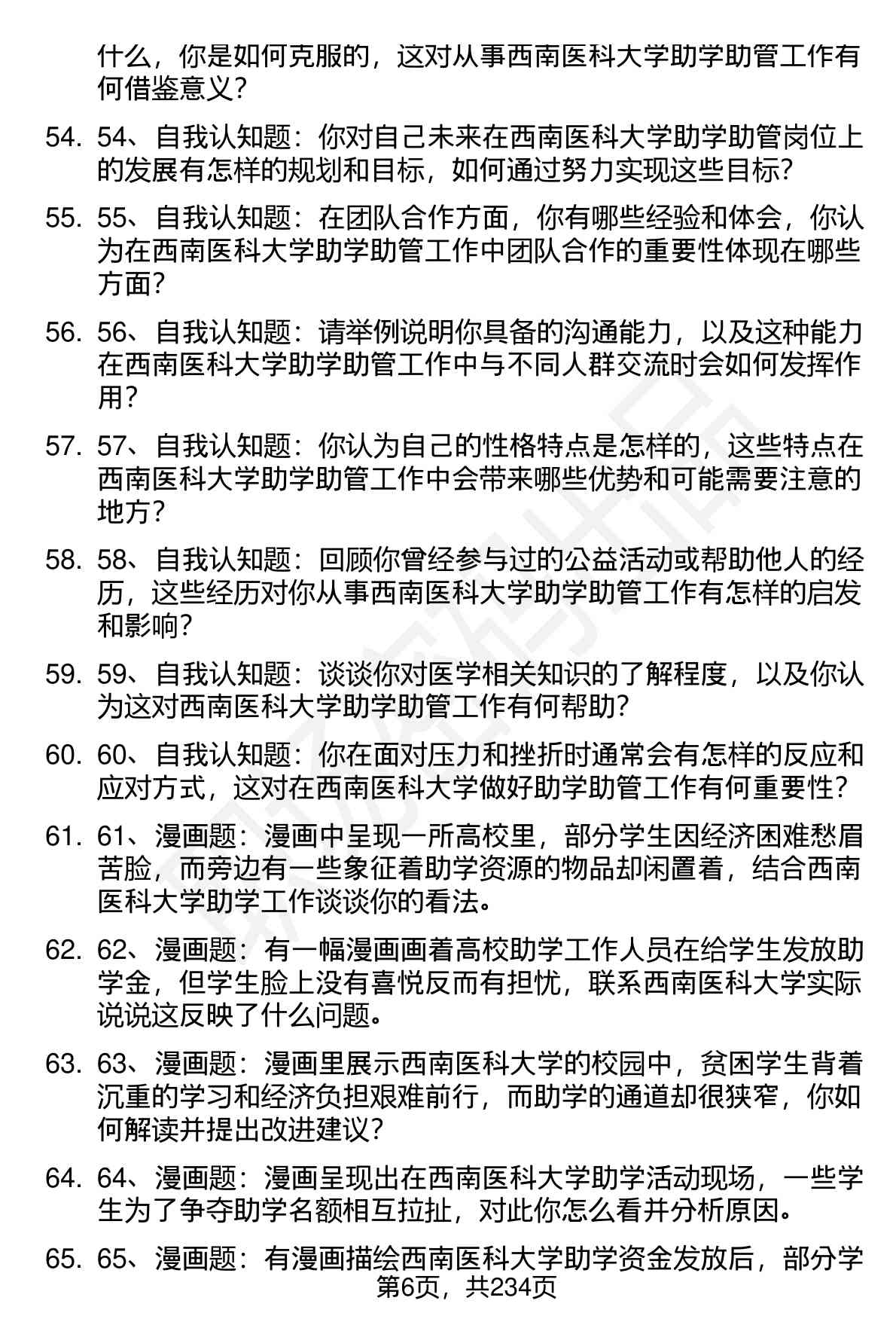 什么，你是如何克服的，这对从事西南医科大学助学助管工作有何借鉴意义？

54. 54、自我认知题：你对自己未来在西南医科大学助学助管岗位上的发展有怎样的规划和目标，如何通过努力实现这些目标？

55. 55、自我认知题：在团队合作方面，你有哪些经验和体会，你认为在西南医科大学助学助管工作中团队合作的重要性体现在哪些方面？

56. 56、自我认知题：请举例说明你具备的沟通能力，以及这种能力在西南医科大学助学助管工作中与不同人群交流时会如何发挥作用？

57. 57、自我认知题：你认为自己的性格特点是怎样的，这些特点在西南医科大学助学助管工作中会带来哪些优势和可能需要注意的地方？

58. 58、自我认知题：回顾你曾经参与过的公益活动或帮助他人的经历，这些经历对你从事西南医科大学助学助管工作有怎样的启发和影响？

59. 59、自我认知题：谈谈你对医学相关知识的了解程度，以及你认为这对西南医科大学助学助管工作有何帮助？

60. 60、自我认知题：你在面对压力和挫折时通常会有怎样的反应和应对方式，这对在西南医科大学做好助学助管工作有何重要性？

61. 61、漫画题：漫画中呈现一所高校里，部分学生因经济困难愁眉苦脸，而旁边有一些象征着助学资源的物品却闲置着，结合西南医科大学助学工作谈谈你的看法。

62. 62、漫画题：有一幅漫画画着高校助学工作人员在给学生发放助学金，但学生脸上没有喜悦反而有担忧，联系西南医科大学实际说说这反映了什么问题。

63. 63、漫画题：漫画里展示西南医科大学的校园中，贫困学生背着沉重的学习和经济负担艰难前行，而助学的通道却很狭窄，你如何解读并提出改进建议？

64. 64、漫画题：漫画呈现出在西南医科大学助学活动现场，一些学生为了争夺助学名额相互拉扯，对此你怎么看并分析原因。

65. 65、漫画题：有漫画描绘西南医科大学助学资金发放后，部分学

第6页，共234页